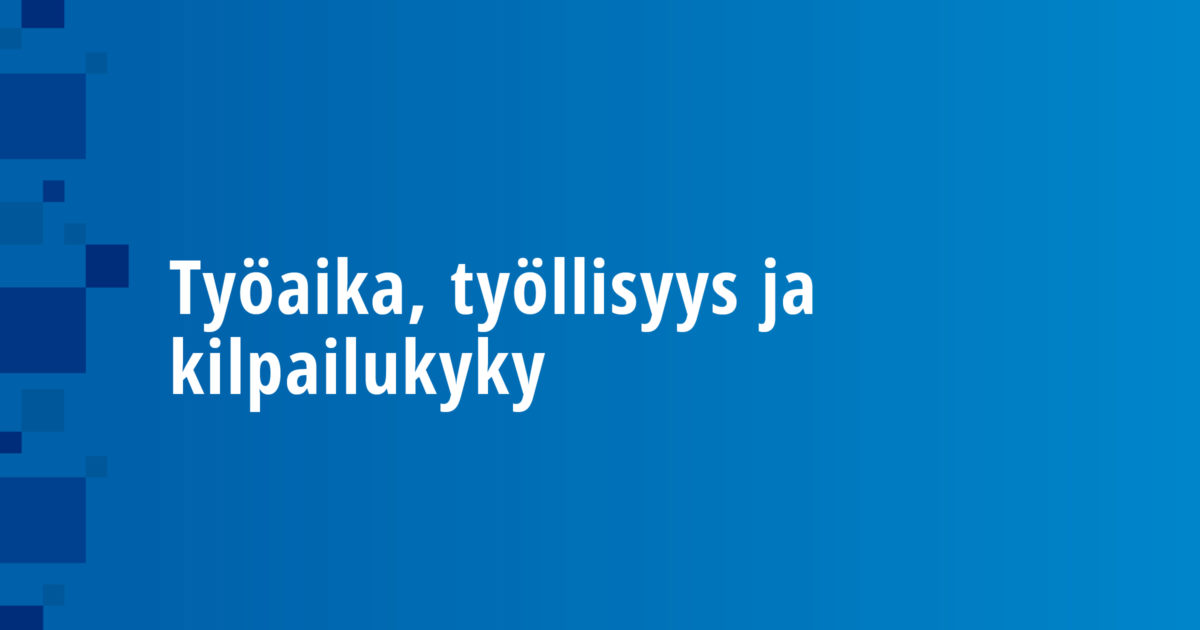 Työaika, työllisyys ja kilpailukyky